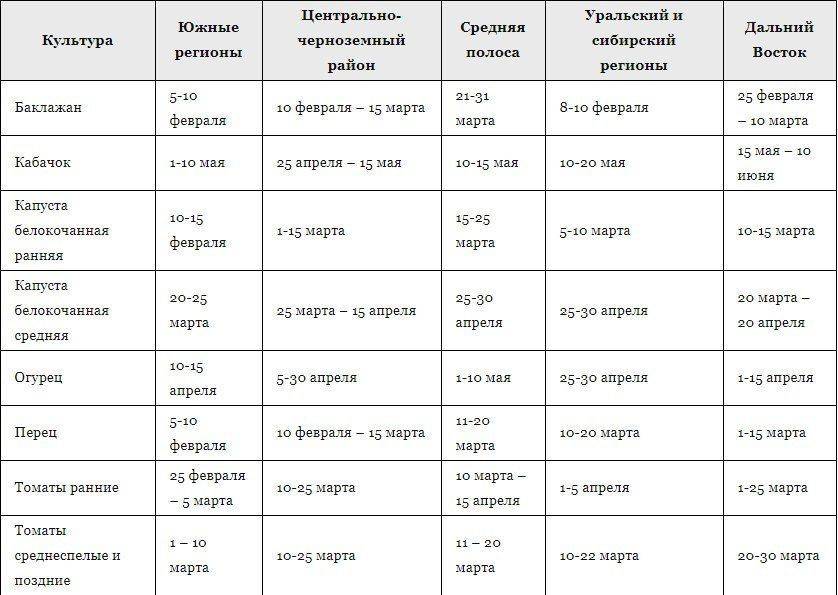 | Культура | Южные регионы | Центрально-черноземный район | Средняя полоса | Уральский и сибирский регионы | Дальний Восток |
|---|---|---|---|---|---|
| Баклажан | 5-10 февраля | 10 февраля – 15 марта | 21-31 марта | 8-10 февраля | 25 февраля – 10 марта |
| Кабачок | 1-10 мая | 25 апреля – 15 мая | 10-15 мая | 10-20 мая | 15 мая – 10 июня |
| Капуста белокочанная ранняя | 10-15 февраля | 1-15 марта | 15-25 марта | 5-10 марта | 10-15 марта |
| Капуста белокочанная средняя | 20-25 марта | 25 марта – 15 апреля | 25-30 апреля | 25-30 апреля | 20 марта – 20 апреля |
| Огурец | 10-15 апреля | 5-30 апреля | 1-10 мая | 25-30 апреля | 1-15 апреля |
| Перец | 5-10 февраля | 10 февраля – 15 марта | 11-20 марта | 10-20 марта | 1-15 марта |
| Томаты ранние | 25 февраля – 5 марта | 10-25 марта | 10 марта – 15 апреля | 1-5 апреля | 1-25 марта |
| Томаты среднеспелые и поздние | 1 – 10 марта | 10-25 марта | 11 – 20 марта | 10-22 марта | 20-30 марта |